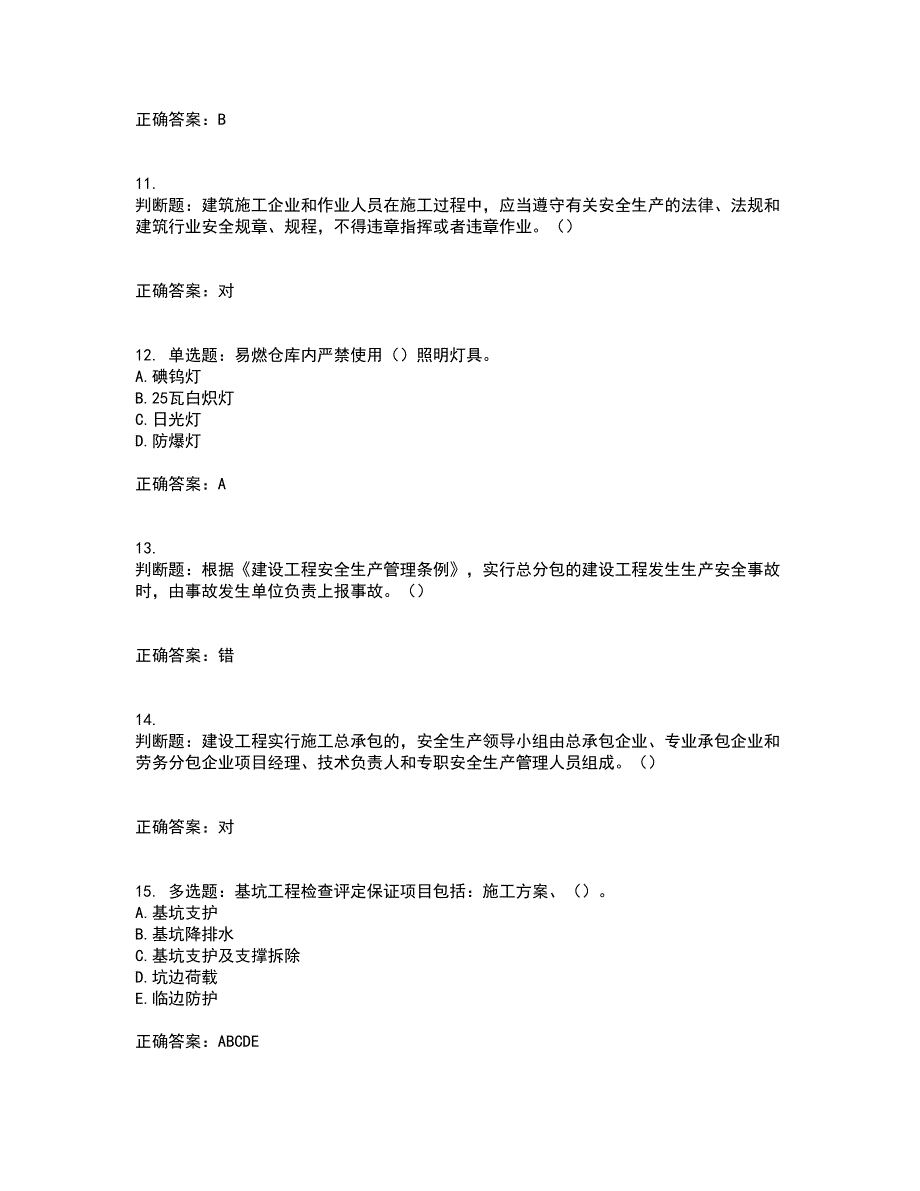 正确答案：B

11.
判断题：建筑施工企业和作业人员在施工过程中，应当遵守有关安全生产的法律、法规和建筑行业安全规章、规程，不得违章指挥或者违章作业。（）

正确答案：对

12. 单选题：易燃仓库内严禁使用（）照明灯具。
A.碘钨灯
B.25瓦白炽灯
C.日光灯
D.防爆灯

正确答案：A

13.
判断题：根据《建设工程安全生产管理条例》，实行总分包的建设工程发生生产安全事故时，由事故发生单位负责上报事故。（）

正确答案：错

14.
判断题：建设工程实行施工总承包的，安全生产领导小组由总承包企业、专业承包企业和劳务分包企业项目经理、技术负责人和专职安全生产管理人员组成。（）

正确答案：对

15. 多选题：基坑工程检查评定保证项目包括：施工方案、（）。
A.基坑支护
B.基坑降排水
C.基坑支护及支撑拆除
D.坑边荷载
E.临边防护

正确答案：ABCDE